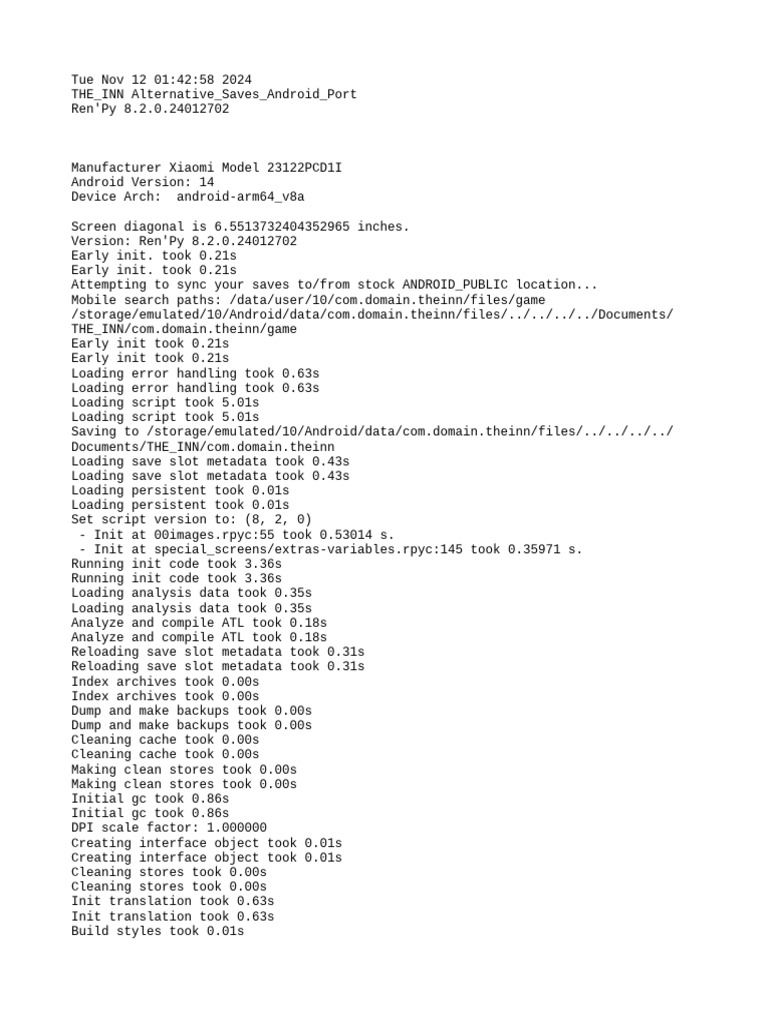 Tue Nov 12 01:42:58 2024
THE_INN Alternative_Saves_Android_Port
Ren'Py 8.2.0.24012702

Manufacturer Xiaomi Model 23122PCD1I
Android Version: 14
Device Arch:  android-arm64_v8a

Screen diagonal is 6.5513732404352965 inches.
Version: Ren'Py 8.2.0.24012702
Early init. took 0.21s
Early init. took 0.21s
Attempting to sync your saves to/from stock ANDROID_PUBLIC location...
Mobile search paths: /data/user/10/com.domain.theinn/files/game
/storage/emulated/10/Android/data/com.domain.theinn/files/../../../../Documents/THE_INN/com.domain.theinn/game
Early init took 0.21s
Early init took 0.21s
Loading error handling took 0.63s
Loading error handling took 0.63s
Loading script took 5.01s
Loading script took 5.01s
Saving to /storage/emulated/10/Android/data/com.domain.theinn/files/../../../../Documents/THE_INN/com.domain.theinn
Loading save slot metadata took 0.43s
Loading save slot metadata took 0.43s
Loading persistent took 0.01s
Loading persistent took 0.01s
Set script version to: (8, 2, 0)
 - Init at 00images.rpyc:55 took 0.53014 s.
 - Init at special_screens/extras-variables.rpyc:145 took 0.35971 s.
Running init code took 3.36s
Running init code took 3.36s
Loading analysis data took 0.35s
Loading analysis data took 0.35s
Analyze and compile ATL took 0.18s
Analyze and compile ATL took 0.18s
Reloading save slot metadata took 0.31s
Reloading save slot metadata took 0.31s
Index archives took 0.00s
Index archives took 0.00s
Dump and make backups took 0.00s
Dump and make backups took 0.00s
Cleaning cache took 0.00s
Cleaning cache took 0.00s
Making clean stores took 0.00s
Making clean stores took 0.00s
Initial gc took 0.86s
Initial gc took 0.86s
DPI scale factor: 1.000000
Creating interface object took 0.01s
Creating interface object took 0.01s
Cleaning stores took 0.00s
Cleaning stores took 0.00s
Init translation took 0.63s
Init translation took 0.63s
Build styles took 0.01s